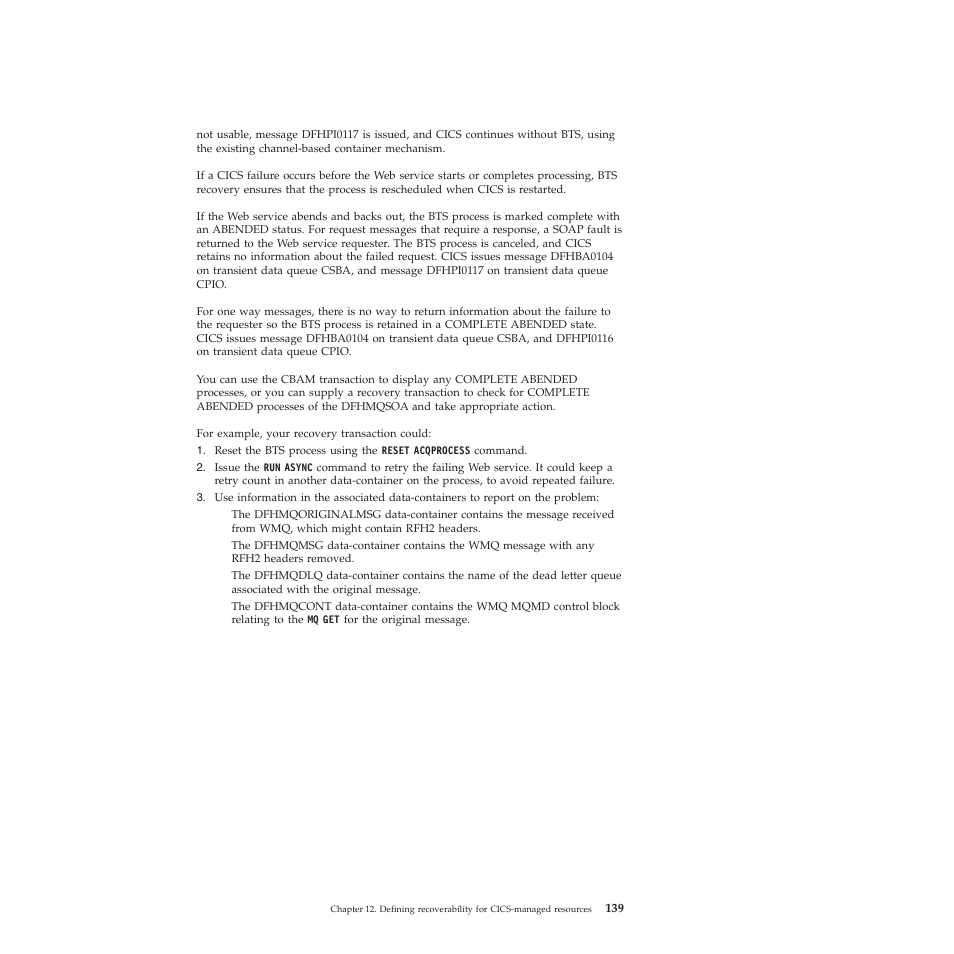 not usable, message DFHPI0117 is issued, and CICS continues without BTS, using the existing channel-based container mechanism.

If a CICS failure occurs before the Web service starts or completes processing, BTS recovery ensures that the process is rescheduled when CICS is restarted.

If the Web service abends and backs out, the BTS process is marked complete with an ABENDED status. For request messages that require a response, a SOAP fault is returned to the Web service requester. The BTS process is canceled, and CICS retains no information about the failed request. CICS issues message DFHBA0104 on transient data queue CSBA, and message DFHPI0117 on transient data queue CPIO.

For one way messages, there is no way to return information about the failure to the requester so the BTS process is retained in a COMPLETE ABENDED state. CICS issues message DFHBA0104 on transient data queue CSBA, and DFHPI0116 on transient data queue CPIO.

You can use the CBAM transaction to display any COMPLETE ABENDED processes, or you can supply a recovery transaction to check for COMPLETE ABENDED processes of the DFHMQSOA and take appropriate action.

For example, your recovery transaction could:
1. Reset the BTS process using the RESET ACQPROCESS command.
2. Issue the RUN ASYNC command to retry the failing Web service. It could keep a retry count in another data-container on the process, to avoid repeated failure.
3. Use information in the associated data-containers to report on the problem:
The DFHMQORIGINALMSG data-container contains the message received from WMQ, which might contain RFH2 headers.
The DFHMQMSG data-container contains the WMQ message with any RFH2 headers removed.
The DFHMQDLQ data-container contains the name of the dead letter queue associated with the original message.
The DFHMQCONT data-container contains the WMQ MQMD control block relating to the MQ GET for the original message.

Chapter 12. Defining recoverability for CICS-managed resources 139